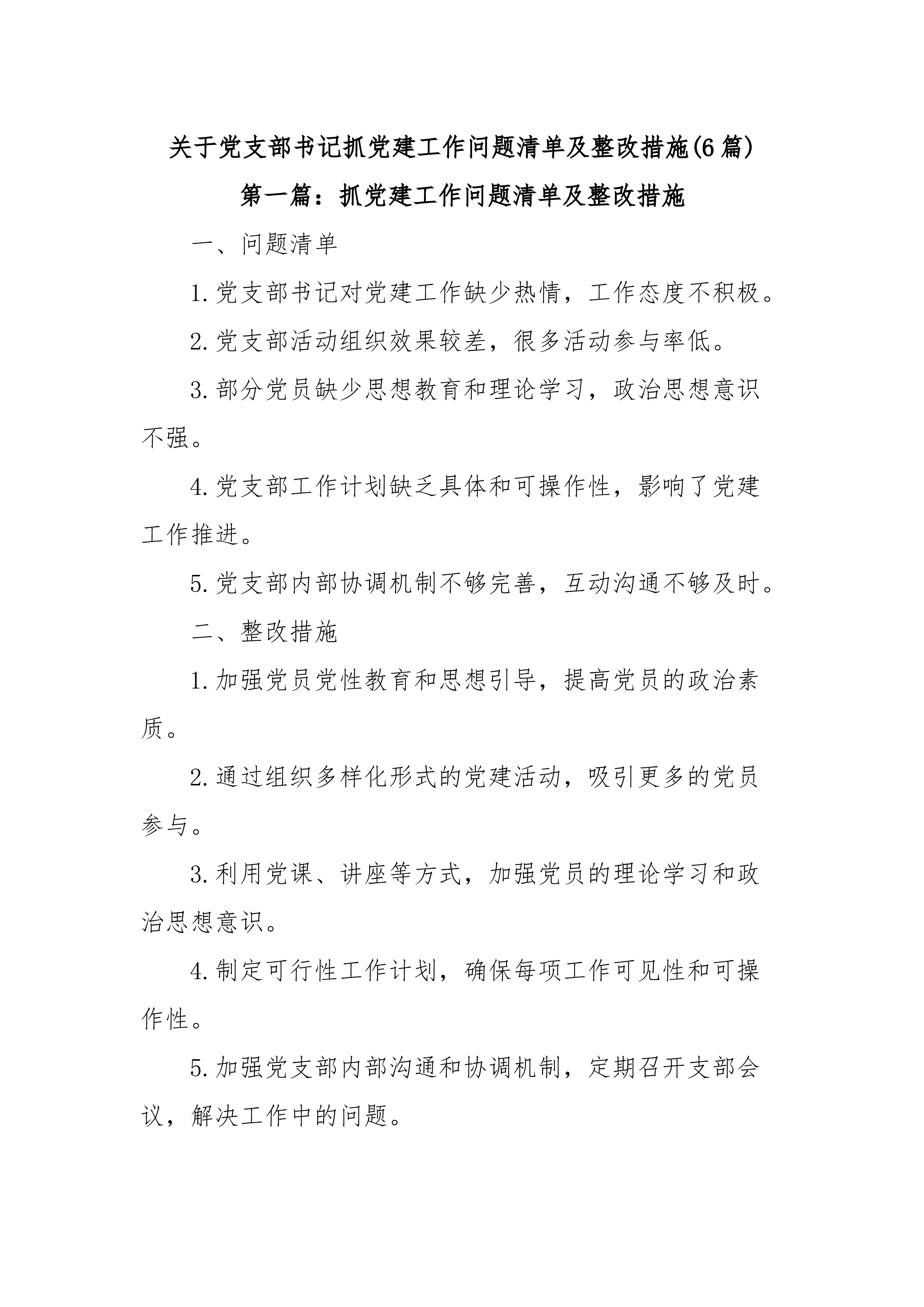 关于党支部书记抓党建工作问题清单及整改措施(6篇)

第一篇：抓党建工作问题清单及整改措施

一、问题清单

1.党支部书记对党建工作缺少热情，工作态度不积极。

2.党支部活动组织效果较差，很多活动参与率低。

3.部分党员缺少思想教育和理论学习，政治思想意识不强。

4.党支部工作计划缺乏具体和可操作性，影响了党建工作推进。

5.党支部内部协调机制不够完善，互动沟通不够及时。

二、整改措施

1.加强党员党性教育和思想引导，提高党员的政治素质。

2.通过组织多样化形式的党建活动，吸引更多的党员参与。

3.利用党课、讲座等方式，加强党员的理论学习和政治思想意识。

4.制定可行性工作计划，确保每项工作可见性和可操作性。

5.加强党支部内部沟通和协调机制，定期召开支部会议，解决工作中的问题。